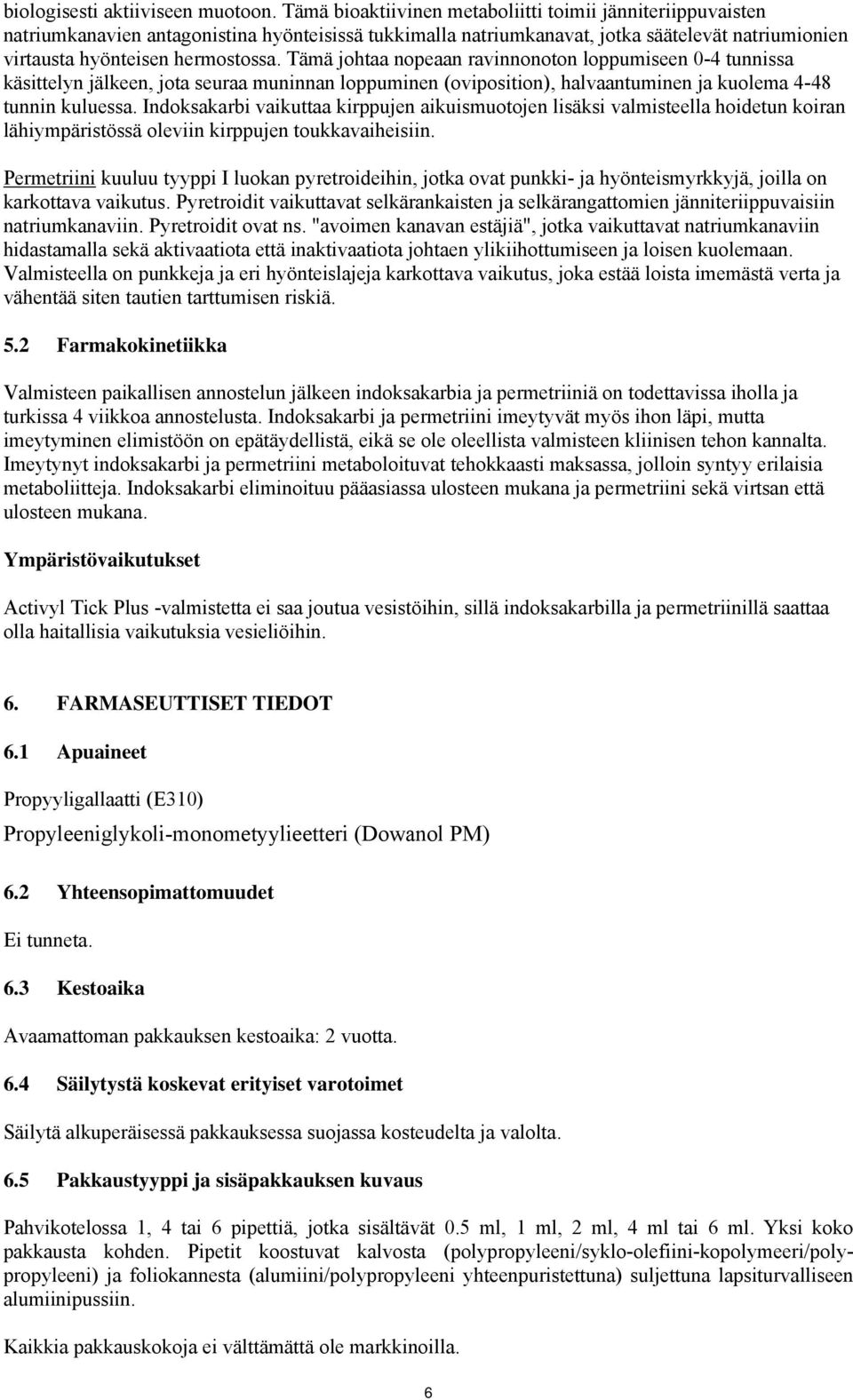 biologisesti aktiiviseen muotoon. Tämä bioaktiivinen metaboliitti toimii jänniteriippuvaisten natriumkanavien antagonistina hyönteisissä tukkimalla natriumkanavat, jotka säätelevät natriumionien virtausta hyönteisen hermostossa. Tämä johtaa nopeaan ravinnonoton loppumiseen 0-4 tunnissa käsittelyn jälkeen, jota seuraa muninnan loppuminen (oviposition), halvaantuminen ja kuolema 4-48 tunnin kuluessa. Indoksakarbi vaikuttaa kirppujen aikuismuotojen lisäksi valmisteella hoidetun koiran lähiympäristössä oleviin kirppujen toukkavaiheisiin.

Permetriini kuuluu tyyppi I luokan pyretroideihin, jotka ovat punkki- ja hyönteismyrkkyjä, joilla on karkottava vaikutus. Pyretroidit vaikuttavat selkärankaisten ja selkärangattomien jänniteriippuvaisiin natriumkanaviin. Pyretroidit ovat ns. "avoimen kanavan estäjiä", jotka vaikuttavat natriumkanaviin hidastamalla sekä aktivaatiota että inaktivaatiota johtaen ylikiihottumiseen ja loisen kuolemaan. Valmisteella on punkkeja ja eri hyönteislajeja karkottava vaikutus, joka estää loista imemästä verta ja vähentää siten tautien tarttumisen riskiä.

5.2 Farmakokinetiikka

Valmisteen paikallisen annostelun jälkeen indoksakarbia ja permetriiniä on todettavissa iholla ja turkissa 4 viikkoa annostelusta. Indoksakarbi ja permetriini imeytyvät myös ihon läpi, mutta imeytyminen elimistöön on epätäydellistä, eikä se ole oleellista valmisteen kliinisen tehon kannalta. Imeytynyt indoksakarbi ja permetriini metaboloituvat tehokkaasti maksassa, jolloin syntyy erilaisia metaboliitteja. Indoksakarbi eliminoituu pääasiassa ulosteen mukana ja permetriini sekä virtsan että ulosteen mukana.

Ympäristövaikutukset

Activyl Tick Plus -valmistetta ei saa joutua vesistöihin, sillä indoksakarbilla ja permetriinillä saattaa olla haitallisia vaikutuksia vesieliöihin.

6. FARMASEUTTISET TIEDOT

6.1 Apuaineet

Propyyligallaatti (E310)
Propyleeniglykoli-monometyylieetteri (Dowanol PM)

6.2 Yhteensopimattomuudet

Ei tunneta.

6.3 Kestoaika

Avaamattoman pakkauksen kestoaika: 2 vuotta.

6.4 Säilytystä koskevat erityiset varotoimet

Säilytä alkuperäisessä pakkauksessa suojassa kosteudelta ja valolta.

6.5 Pakkaustyyppi ja sisäpakkauksen kuvaus

Pahvikotelossa 1, 4 tai 6 pipettiä, jotka sisältävät 0.5 ml, 1 ml, 2 ml, 4 ml tai 6 ml. Yksi koko pakkausta kohden. Pipetit koostuvat kalvosta (polypropyleeni/syklo-olefiini-kopolymeeri/polypropyleeni) ja foliokannesta (alumiini/polypropyleeni yhteenpuristettuna) suljettuna lapsiturvalliseen alumiinipussiin.

Kaikkia pakkauskokoja ei välttämättä ole markkinoilla.

6